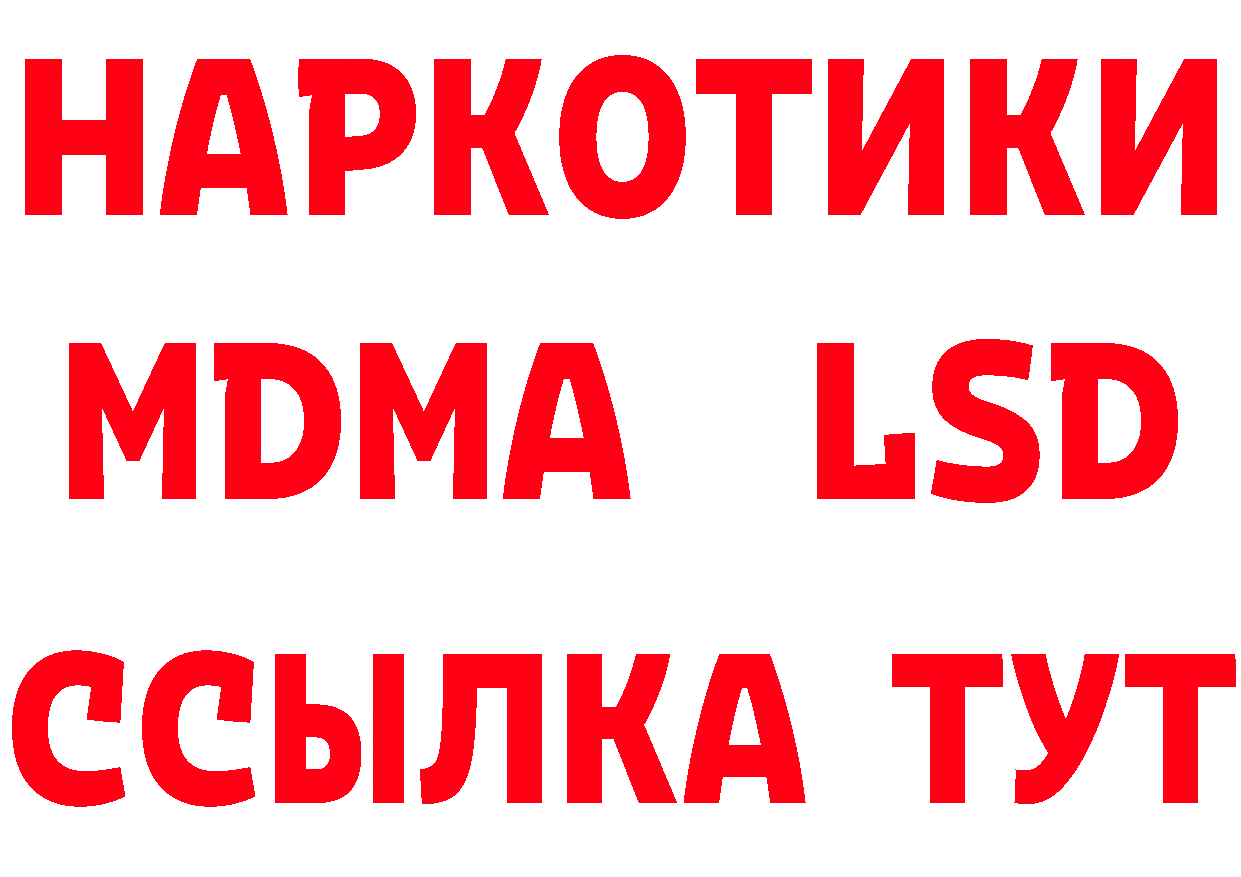 НАРКОТИКИ
MDMA LSD
ССЫЛКА ТУТ